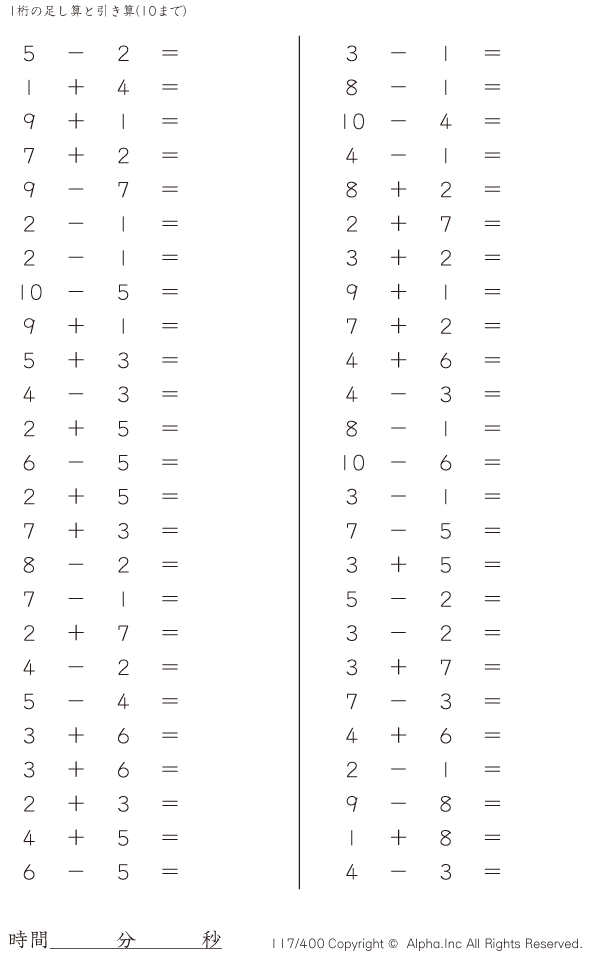 1桁の足し算と引き算(10まで)

$5 - 2 =$
$1 + 4 =$
$9 + 1 =$
$7 + 2 =$
$9 - 7 =$
$2 - 1 =$
$2 - 1 =$
$10 - 5 =$
$9 + 1 =$
$5 + 3 =$
$4 - 3 =$
$2 + 5 =$
$6 - 5 =$
$2 + 5 =$
$7 + 3 =$
$8 - 2 =$
$7 - 1 =$
$2 + 7 =$
$4 - 2 =$
$5 - 4 =$
$3 + 6 =$
$3 + 6 =$
$2 + 3 =$
$4 + 5 =$
$6 - 5 =$

$3 - 1 =$
$8 - 1 =$
$10 - 4 =$
$4 - 1 =$
$8 + 2 =$
$2 + 7 =$
$3 + 2 =$
$9 + 1 =$
$7 + 2 =$
$4 + 6 =$
$4 - 3 =$
$8 - 1 =$
$10 - 6 =$
$3 - 1 =$
$7 - 5 =$
$3 + 5 =$
$5 - 2 =$
$3 - 2 =$
$3 + 7 =$
$7 - 3 =$
$4 + 6 =$
$2 - 1 =$
$9 - 8 =$
$1 + 8 =$
$4 - 3 =$

時間____分____秒

117/400 Copyright © Alpha.Inc All Rights Reserved.